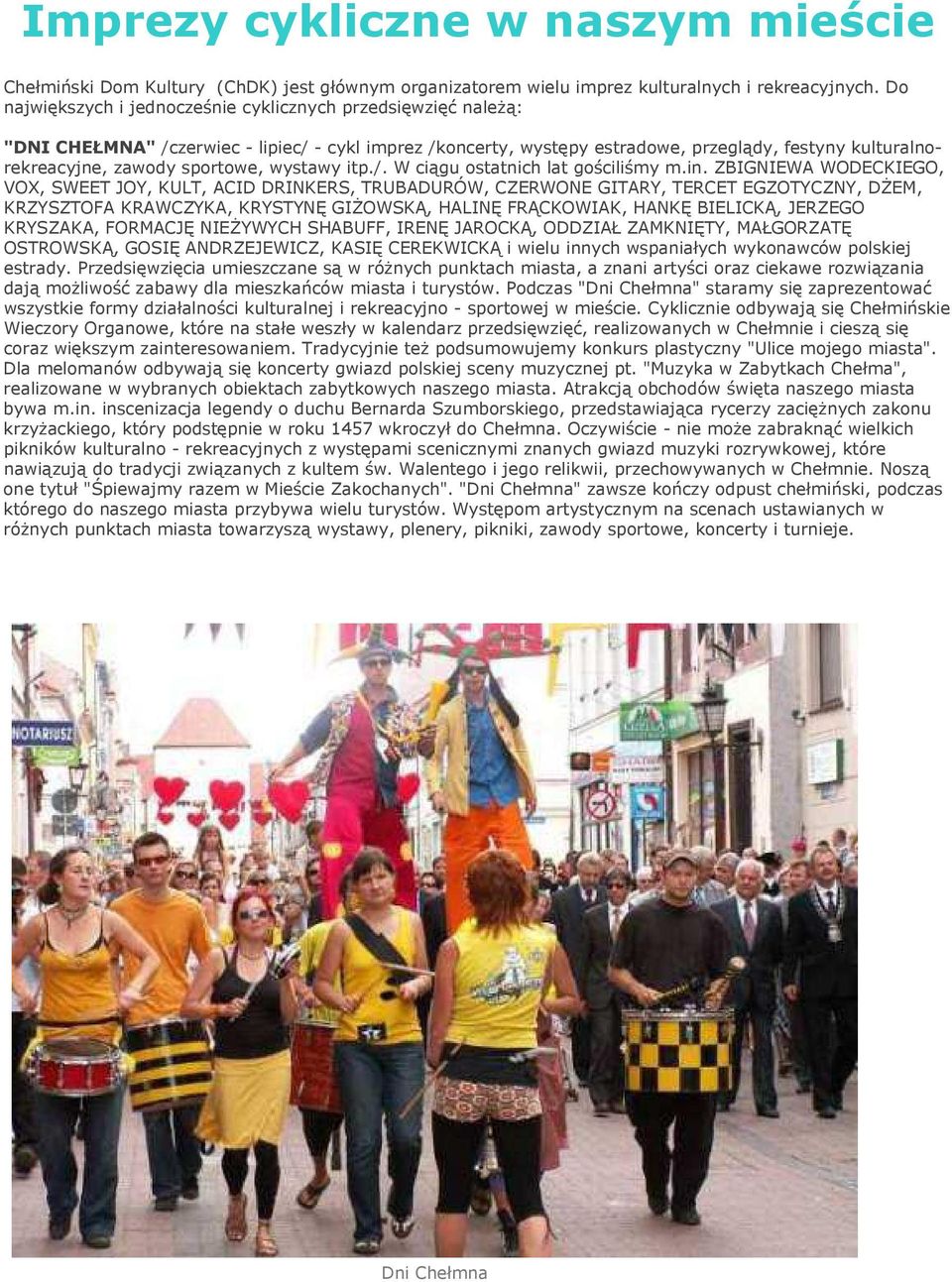 Imprezy cykliczne w naszym mieście

Chełmiński Dom Kultury (ChDK) jest głównym organizatorem wielu imprez kulturalnych i rekreacyjnych. Do największych i jednocześnie cyklicznych przedsięwzięć należą:

"DNI CHEŁMNA" /czerwiec - lipiec/ - cykl imprez /koncerty, występy estradowe, przeglądy, festyny kulturalno-rekreacyjne, zawody sportowe, wystawy itp./. W ciągu ostatnich lat gościliśmy m.in. ZBIGNIEWA WODECKIEGO, VOX, SWEET JOY, KULT, ACID DRINKERS, TRUBADURÓW, CZERWONE GITARY, TERCET EGZOTYCZNY, DŻEM, KRZYSZTOFA KRAWCZYKA, KRYSTYNĘ GIŻOWSKĄ, HALINĘ FRĄCKOWIAK, HANKĘ BIELICKĄ, JERZEGO KRYSZAKA, FORMACJĘ NIEŻYWYCH SHABUFF, IRENĘ JAROCKĄ, ODDZIAŁ ZAMKNIĘTY, MAŁGORZATĘ OSTROWSKĄ, GOSIĘ ANDRZEJEWICZ, KASIĘ CEREKWICKĄ i wielu innych wspaniałych wykonawców polskiej estrady. Przedsięwzięcia umieszczane są w różnych punktach miasta, a znani artyści oraz ciekawe rozwiązania dają możliwość zabawy dla mieszkańców miasta i turystów. Podczas "Dni Chełmna" staramy się zaprezentować wszystkie formy działalności kulturalnej i rekreacyjno - sportowej w mieście. Cyklicznie odbywają się Chełmińskie Wieczory Organowe, które na stałe weszły w kalendarz przedsięwzięć, realizowanych w Chełmnie i cieszą się coraz większym zainteresowaniem. Tradycyjnie też podsumowujemy konkurs plastyczny "Ulice mojego miasta". Dla melomanów odbywają się koncerty gwiazd polskiej sceny muzycznej pt. "Muzyka w Zabytkach Chełma", realizowane w wybranych obiektach zabytkowych naszego miasta. Atrakcją obchodów święta naszego miasta bywa m.in. inscenizacja legendy o duchu Bernarda Szumborskiego, przedstawiająca rycerzy zaciężnych zakonu krzyżackiego, który podstępnie w roku 1457 wkroczył do Chełmna. Oczywiście - nie może zabraknąć wielkich pikników kulturalno - rekreacyjnych z występami scenicznymi znanych gwiazd muzyki rozrywkowej, które nawiązują do tradycji związanych z kultem św. Walentego i jego relikwii, przechowywanych w Chełmnie. Noszą one tytuł "Śpiewajmy razem w Mieście Zakochanych". "Dni Chełmna" zawsze kończy odpust chełmiński, podczas którego do naszego miasta przybywa wielu turystów. Występom artystycznym na scenach ustawianych w różnych punktach miasta towarzyszą wystawy, plenery, pikniki, zawody sportowe, koncerty i turnieje.

NOTARIUSZ

Dni Chełmna